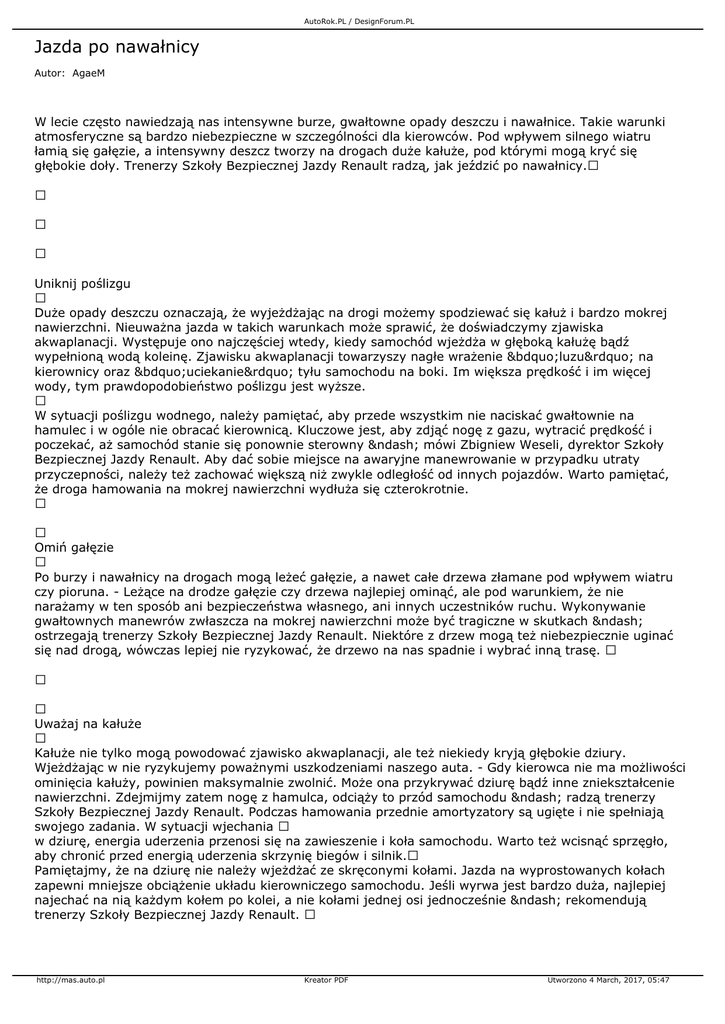 AutoRok.PL / DesignForum.PL

Jazda po nawałnicy

Autor: AgaeM

W lecie często nawiedzają nas intensywne burze, gwałtowne opady deszczu i nawałnice. Takie warunki atmosferyczne są bardzo niebezpieczne w szczególności dla kierowców. Pod wpływem silnego wiatru łamią się gałęzie, a intensywny deszcz tworzy na drogach duże kałuże, pod którymi mogą kryć się głębokie doły. Trenerzy Szkoły Bezpiecznej Jazdy Renault radzą, jak jeździć po nawałnicy.☐

☐

☐

☐

Uniknij poślizgu
☐
Duże opady deszczu oznaczają, że wyjeżdżając na drogi możemy spodziewać się kałuż i bardzo mokrej nawierzchni. Nieuważna jazda w takich warunkach może sprawić, że doświadczymy zjawiska akwaplanacji. Występuje ono najczęściej wtedy, kiedy samochód wjeżdża w głęboką kałużę bądź wypełnioną wodą koleinę. Zjawisku akwaplanacji towarzyszy nagłe wrażenie &bdquo;luzu&rdquo; na kierownicy oraz &bdquo;uciekanie&rdquo; tyłu samochodu na boki. Im większa prędkość i im więcej wody, tym prawdopodobieństwo poślizgu jest wyższe.
☐
W sytuacji poślizgu wodnego, należy pamiętać, aby przede wszystkim nie naciskać gwałtownie na hamulec i w ogóle nie obracać kierownicą. Kluczowe jest, aby zdjąć nogę z gazu, wytracić prędkość i poczekać, aż samochód stanie się ponownie sterowny &ndash; mówi Zbigniew Weseli, dyrektor Szkoły Bezpiecznej Jazdy Renault. Aby dać sobie miejsce na awaryjne manewrowanie w przypadku utraty przyczepności, należy też zachować większą niż zwykle odległość od innych pojazdów. Warto pamiętać, że droga hamowania na mokrej nawierzchni wydłuża się czterokrotnie.
☐

☐
Omiń gałęzie
☐
Po burzy i nawałnicy na drogach mogą leżeć gałęzie, a nawet całe drzewa złamane pod wpływem wiatru czy pioruna. - Leżące na drodze gałęzie czy drzewa najlepiej ominąć, ale pod warunkiem, że nie narażamy w ten sposób ani bezpieczeństwa własnego, ani innych uczestników ruchu. Wykonywanie gwałtownych manewrów zwłaszcza na mokrej nawierzchni może być tragiczne w skutkach &ndash; ostrzegają trenerzy Szkoły Bezpiecznej Jazdy Renault. Niektóre z drzew mogą też niebezpiecznie uginać się nad drogą, wówczas lepiej nie ryzykować, że drzewo na nas spadnie i wybrać inną trasę. ☐

☐

☐
Uważaj na kałuże
☐
Kałuże nie tylko mogą powodować zjawisko akwaplanacji, ale też niekiedy kryją głębokie dziury. Wjeżdżając w nie ryzykujemy poważnymi uszkodzeniami naszego auta. - Gdy kierowca nie ma możliwości ominięcia kałuży, powinien maksymalnie zwolnić. Może ona przykrywać dziurę bądź inne zniekształcenie nawierzchni. Zdejmijmy zatem nogę z hamulca, odciąży to przód samochodu &ndash; radzą trenerzy Szkoły Bezpiecznej Jazdy Renault. Podczas hamowania przednie amortyzatory są ugięte i nie spełniają swojego zadania. W sytuacji wjechania ☐
w dziurę, energia uderzenia przenosi się na zawieszenie i koła samochodu. Warto też wcisnąć sprzęgło, aby chronić przed energią uderzenia skrzynię biegów i silnik.☐
Pamiętajmy, że na dziurę nie należy wjeżdżać ze skręconymi kołami. Jazda na wyprostowanych kołach zapewni mniejsze obciążenie układu kierowniczego samochodu. Jeśli wyrwa jest bardzo duża, najlepiej najechać na nią każdym kołem po kolei, a nie kołami jednej osi jednocześnie &ndash; rekomendują trenerzy Szkoły Bezpiecznej Jazdy Renault. ☐

http://mas.auto.pl Kreator PDF Utworzono 4 March, 2017, 05:47